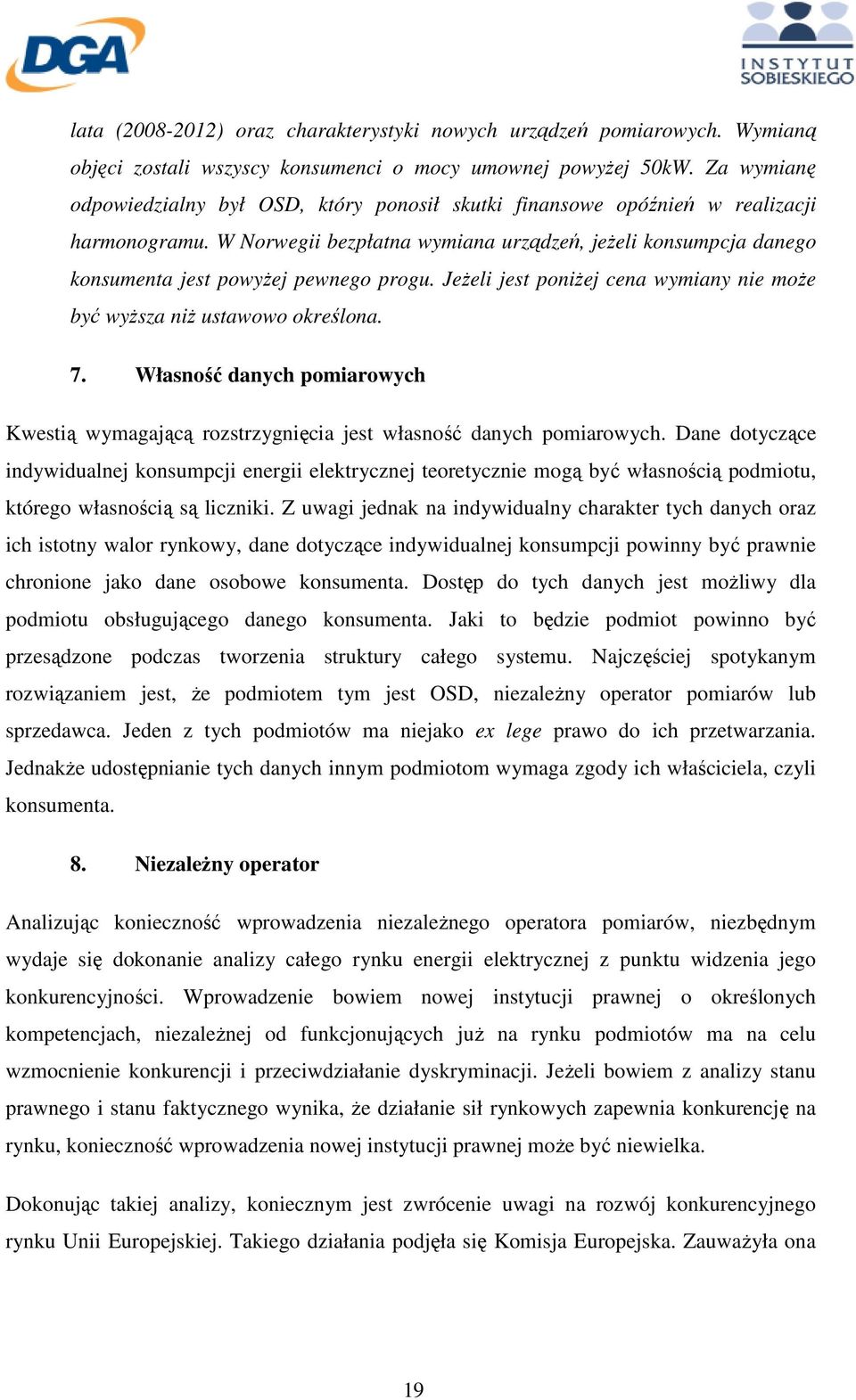 DGA

INSTYTUT SOBIESKIEGO

lata (2008-2012) oraz charakterystyki nowych urządzeń pomiarowych. Wymianą objęci zostali wszyscy konsumenci o mocy umownej powyżej 50kW. Za wymianę odpowiedzialny był OSD, który ponosił skutki finansowe opóźnień w realizacji harmonogramu. W Norwegii bezpłatna wymiana urządzeń, jeżeli konsumpcja danego konsumenta jest powyżej pewnego progu. Jeżeli jest poniżej cena wymiany nie może być wyższa niż ustawowo określona.

7. Własność danych pomiarowych

Kwestią wymagającą rozstrzygnięcia jest własność danych pomiarowych. Dane dotyczące indywidualnej konsumpcji energii elektrycznej teoretycznie mogą być własnością podmiotu, którego własnością są liczniki. Z uwagi jednak na indywidualny charakter tych danych oraz ich istotny walor rynkowy, dane dotyczące indywidualnej konsumpcji powinny być prawnie chronione jako dane osobowe konsumenta. Dostęp do tych danych jest możliwy dla podmiotu obsługującego danego konsumenta. Jaki to będzie podmiot powinno być przesądzone podczas tworzenia struktury całego systemu. Najczęściej spotykanym rozwiązaniem jest, że podmiotem tym jest OSD, niezależny operator pomiarów lub sprzedawca. Jeden z tych podmiotów ma niejako ex lege prawo do ich przetwarzania. Jednakże udostępnianie tych danych innym podmiotom wymaga zgody ich właściciela, czyli konsumenta.

8. Niezależny operator

Analizując konieczność wprowadzenia niezależnego operatora pomiarów, niezbędnym wydaje się dokonanie analizy całego rynku energii elektrycznej z punktu widzenia jego konkurencyjności. Wprowadzenie bowiem nowej instytucji prawnej o określonych kompetencjach, niezależnej od funkcjonujących już na rynku podmiotów ma na celu wzmocnienie konkurencji i przeciwdziałanie dyskryminacji. Jeżeli bowiem z analizy stanu prawnego i stanu faktycznego wynika, że działanie sił rynkowych zapewnia konkurencję na rynku, konieczność wprowadzenia nowej instytucji prawnej może być niewielka.

Dokonując takiej analizy, koniecznym jest zwrócenie uwagi na rozwój konkurencyjnego rynku Unii Europejskiej. Takiego działania podjęła się Komisja Europejska. Zauważyła ona

19